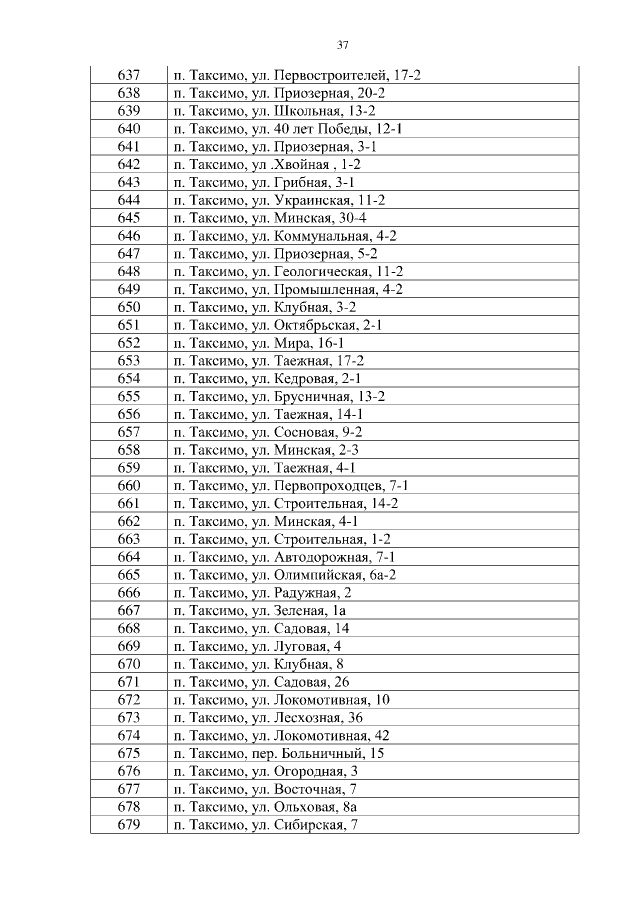 37

| | |
|---|---|
| 637 | п. Таксимо, ул. Первостроителей, 17-2 |
| 638 | п. Таксимо, ул. Приозерная, 20-2 |
| 639 | п. Таксимо, ул. Школьная, 13-2 |
| 640 | п. Таксимо, ул. 40 лет Победы, 12-1 |
| 641 | п. Таксимо, ул. Приозерная, 3-1 |
| 642 | п. Таксимо, ул .Хвойная , 1-2 |
| 643 | п. Таксимо, ул. Грибная, 3-1 |
| 644 | п. Таксимо, ул. Украинская, 11-2 |
| 645 | п. Таксимо, ул. Минская, 30-4 |
| 646 | п. Таксимо, ул. Коммунальная, 4-2 |
| 647 | п. Таксимо, ул. Приозерная, 5-2 |
| 648 | п. Таксимо, ул. Геологическая, 11-2 |
| 649 | п. Таксимо, ул. Промышленная, 4-2 |
| 650 | п. Таксимо, ул. Клубная, 3-2 |
| 651 | п. Таксимо, ул. Октябрьская, 2-1 |
| 652 | п. Таксимо, ул. Мира, 16-1 |
| 653 | п. Таксимо, ул. Таежная, 17-2 |
| 654 | п. Таксимо, ул. Кедровая, 2-1 |
| 655 | п. Таксимо, ул. Брусничная, 13-2 |
| 656 | п. Таксимо, ул. Таежная, 14-1 |
| 657 | п. Таксимо, ул. Сосновая, 9-2 |
| 658 | п. Таксимо, ул. Минская, 2-3 |
| 659 | п. Таксимо, ул. Таежная, 4-1 |
| 660 | п. Таксимо, ул. Первопроходцев, 7-1 |
| 661 | п. Таксимо, ул. Строительная, 14-2 |
| 662 | п. Таксимо, ул. Минская, 4-1 |
| 663 | п. Таксимо, ул. Строительная, 1-2 |
| 664 | п. Таксимо, ул. Автодорожная, 7-1 |
| 665 | п. Таксимо, ул. Олимпийская, 6а-2 |
| 666 | п. Таксимо, ул. Радужная, 2 |
| 667 | п. Таксимо, ул. Зеленая, 1а |
| 668 | п. Таксимо, ул. Садовая, 14 |
| 669 | п. Таксимо, ул. Луговая, 4 |
| 670 | п. Таксимо, ул. Клубная, 8 |
| 671 | п. Таксимо, ул. Садовая, 26 |
| 672 | п. Таксимо, ул. Локомотивная, 10 |
| 673 | п. Таксимо, ул. Лесхозная, 36 |
| 674 | п. Таксимо, ул. Локомотивная, 42 |
| 675 | п. Таксимо, пер. Больничный, 15 |
| 676 | п. Таксимо, ул. Огородная, 3 |
| 677 | п. Таксимо, ул. Восточная, 7 |
| 678 | п. Таксимо, ул. Ольховая, 8а |
| 679 | п. Таксимо, ул. Сибирская, 7 |